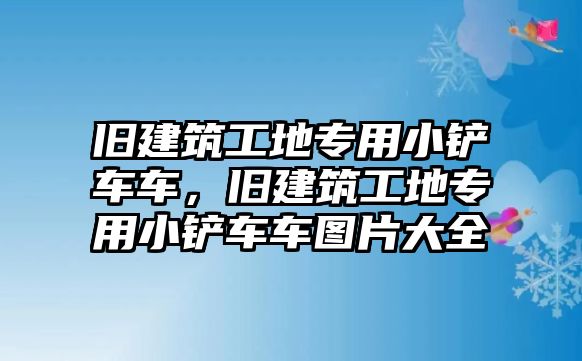 旧建筑工地专用小铲车车，旧建筑工地专用小铲车车图片大全